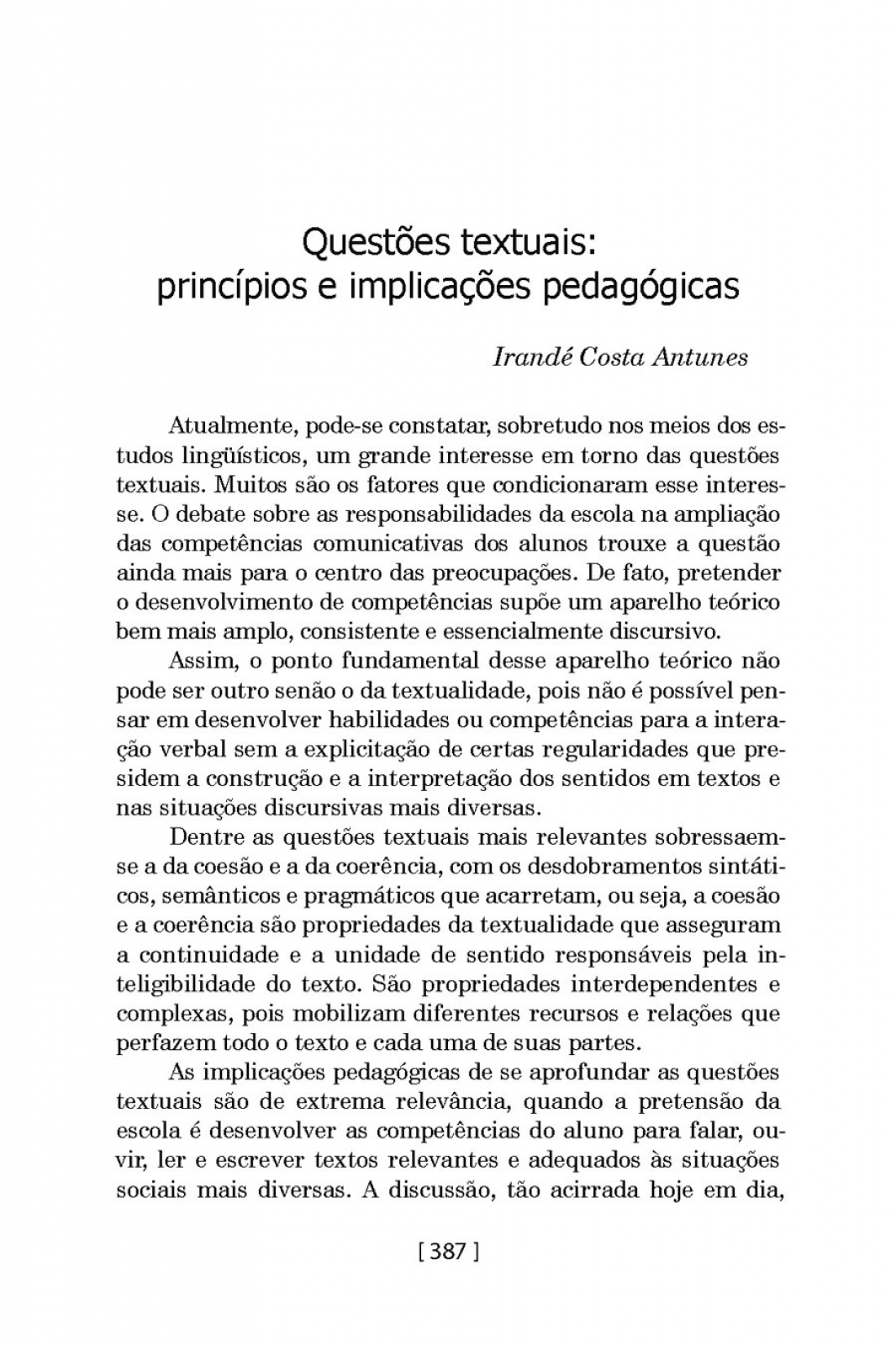 Questões textuais:
princípios e implicações pedagógicas

Irandé Costa Antunes

Atualmente, pode-se constatar, sobretudo nos meios dos estudos lingüísticos, um grande interesse em torno das questões textuais. Muitos são os fatores que condicionaram esse interesse. O debate sobre as responsabilidades da escola na ampliação das competências comunicativas dos alunos trouxe a questão ainda mais para o centro das preocupações. De fato, pretender o desenvolvimento de competências supõe um aparelho teórico bem mais amplo, consistente e essencialmente discursivo.

Assim, o ponto fundamental desse aparelho teórico não pode ser outro senão o da textualidade, pois não é possível pensar em desenvolver habilidades ou competências para a interação verbal sem a explicitação de certas regularidades que presidem a construção e a interpretação dos sentidos em textos e nas situações discursivas mais diversas.

Dentre as questões textuais mais relevantes sobressaem-se a da coesão e a da coerência, com os desdobramentos sintáticos, semânticos e pragmáticos que acarretam, ou seja, a coesão e a coerência são propriedades da textualidade que asseguram a continuidade e a unidade de sentido responsáveis pela inteligibilidade do texto. São propriedades interdependentes e complexas, pois mobilizam diferentes recursos e relações que perfazem todo o texto e cada uma de suas partes.

As implicações pedagógicas de se aprofundar as questões textuais são de extrema relevância, quando a pretensão da escola é desenvolver as competências do aluno para falar, ouvir, ler e escrever textos relevantes e adequados às situações sociais mais diversas. A discussão, tão acirrada hoje em dia,

[ 387 ]